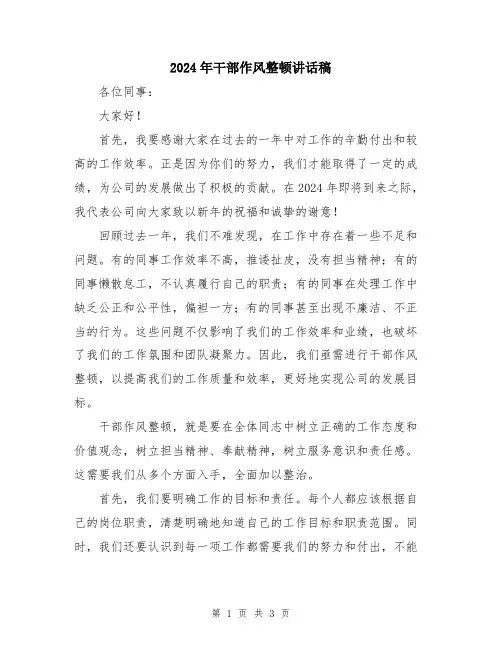 2024年干部作风整顿讲话稿

各位同事：

大家好！

首先，我要感谢大家在过去的一年中对工作的辛勤付出和较高的工作效率。正是因为你们的努力，我们才能取得了一定的成绩，为公司的发展做出了积极的贡献。在2024年即将到来之际，我代表公司向大家致以新年的祝福和诚挚的谢意！

回顾过去一年，我们不难发现，在工作中存在着一些不足和问题。有的同事工作效率不高，推诿扯皮，没有担当精神；有的同事懒散怠工，不认真履行自己的职责；有的同事在处理工作中缺乏公正和公平性，偏袒一方；有的同事甚至出现不廉洁、不正当的行为。这些问题不仅影响了我们的工作效率和业绩，也破坏了我们的工作氛围和团队凝聚力。因此，我们亟需进行干部作风整顿，以提高我们的工作质量和效率，更好地实现公司的发展目标。

干部作风整顿，就是要在全体同志中树立正确的工作态度和价值观念，树立担当精神、奉献精神，树立服务意识和责任感。这需要我们从多个方面入手，全面加以整治。

首先，我们要明确工作的目标和责任。每个人都应该根据自己的岗位职责，清楚明确地知道自己的工作目标和职责范围。同时，我们还要认识到每一项工作都需要我们的努力和付出，不能

第 1 页 共 3 页